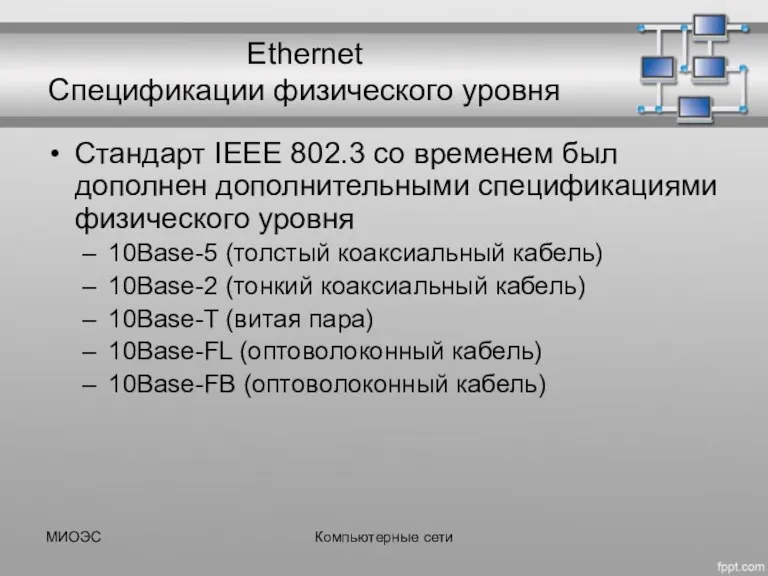 Ethernet
Спецификации физического уровня

• Стандарт IEEE 802.3 со временем был дополнен дополнительными спецификациями физического уровня
– 10Base-5 (толстый коаксиальный кабель)
– 10Base-2 (тонкий коаксиальный кабель)
– 10Base-T (витая пара)
– 10Base-FL (оптоволоконный кабель)
– 10Base-FB (оптоволоконный кабель)

МИОЭС

Компьютерные сети

fppt.com